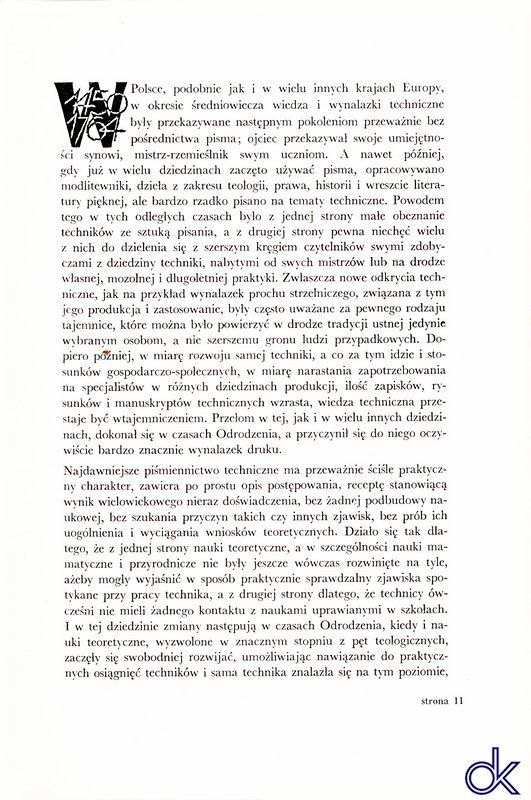 W Polsce, podobnie jak i w wielu innych krajach Europy, w okresie średniowiecza wiedza i wynalazki techniczne były przekazywane następnym pokoleniom przeważnie bez pośrednictwa pisma; ojciec przekazywał swoje umiejętności synowi, mistrz-rzemieślnik swym uczniom. A nawet później, gdy już w wielu dziedzinach zaczęto używać pisma, opracowywano modlitewniki, dzieła z zakresu teologii, prawa, historii i wreszcie literatury pięknej, ale bardzo rzadko pisano na tematy techniczne. Powodem tego w tych odległych czasach było z jednej strony małe obeznanie techników ze sztuką pisania, a z drugiej strony pewna niechęć wielu z nich do dzielenia się z szerszym kręgiem czytelników swymi zdobyczami z dziedziny techniki, nabytymi od swych mistrzów lub na drodze własnej, mozolnej i długoletniej praktyki. Zwłaszcza nowe odkrycia techniczne, jak na przykład wynalazek prochu strzelniczego, związana z tym jego produkcja i zastosowanie, były często uważane za pewnego rodzaju tajemnice, które można było powierzyć w drodze tradycji ustnej jedynie wybranym osobom, a nie szerszemu gronu ludzi przypadkowych. Dopiero później, w miarę rozwoju samej techniki, a co za tym idzie i stosunków gospodarczo-społecznych, w miarę narastania zapotrzebowania na specjalistów w różnych dziedzinach produkcji, ilość zapisków, rysunków i manuskryptów technicznych wzrasta, wiedza techniczna przestaje być wtajemniczeniem. Przełom w tej, jak i w wielu innych dziedzinach, dokonał się w czasach Odrodzenia, a przyczynił się do niego oczywiście bardzo znacznie wynalazek druku.

Najdawniejsze piśmiennictwo techniczne ma przeważnie ściśle praktyczny charakter, zawiera po prostu opis postępowania, receptę stanowiącą wynik wielowiekowego nieraz doświadczenia, bez żadnej podbudowy naukowej, bez szukania przyczyn takich czy innych zjawisk, bez prób ich uogólnienia i wyciągania wniosków teoretycznych. Działo się tak dlatego, że z jednej strony nauki teoretyczne, a w szczególności nauki matematyczne i przyrodnicze nie były jeszcze wówczas rozwinięte na tyle, ażeby mogły wyjaśnić w sposób praktycznie sprawdzalny zjawiska spotykane przy pracy technika, a z drugiej strony dlatego, że technicy ówcześni nie mieli żadnego kontaktu z naukami uprawianymi w szkołach. I w tej dziedzinie zmiany następują w czasach Odrodzenia, kiedy i nauki teoretyczne, wyzwolone w znacznym stopniu z pęt teologicznych, zaczęły się swobodniej rozwijać, umożliwiając nawiązanie do praktycznych osiągnięć techników i sama technika znalazła się na tym poziomie,

strona 11

dk